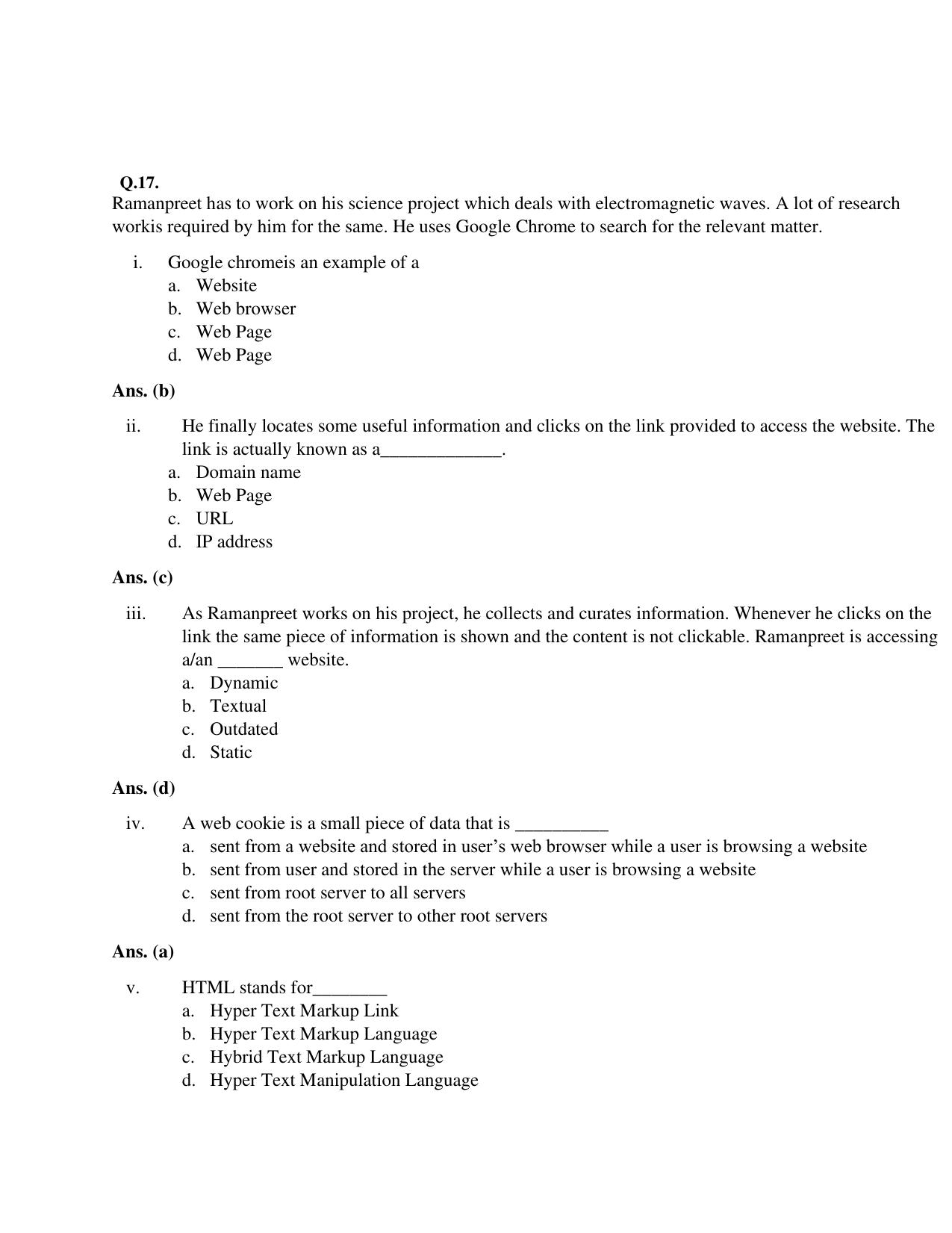 Q.17.
Ramanpreet has to work on his science project which deals with electromagnetic waves. A lot of research workis required by him for the same. He uses Google Chrome to search for the relevant matter.

i. Google chromeis an example of a
a. Website
b. Web browser
c. Web Page
d. Web Page

Ans. (b)

ii. He finally locates some useful information and clicks on the link provided to access the website. The link is actually known as a____.
a. Domain name
b. Web Page
c. URL
d. IP address

Ans. (c)

iii. As Ramanpreet works on his project, he collects and curates information. Whenever he clicks on the link the same piece of information is shown and the content is not clickable. Ramanpreet is accessing a/an ____ website.
a. Dynamic
b. Textual
c. Outdated
d. Static

Ans. (d)

iv. A web cookie is a small piece of data that is ____
a. sent from a website and stored in user's web browser while a user is browsing a website
b. sent from user and stored in the server while a user is browsing a website
c. sent from root server to all servers
d. sent from the root server to other root servers

Ans. (a)

v. HTML stands for____
a. Hyper Text Markup Link
b. Hyper Text Markup Language
c. Hybrid Text Markup Language
d. Hyper Text Manipulation Language